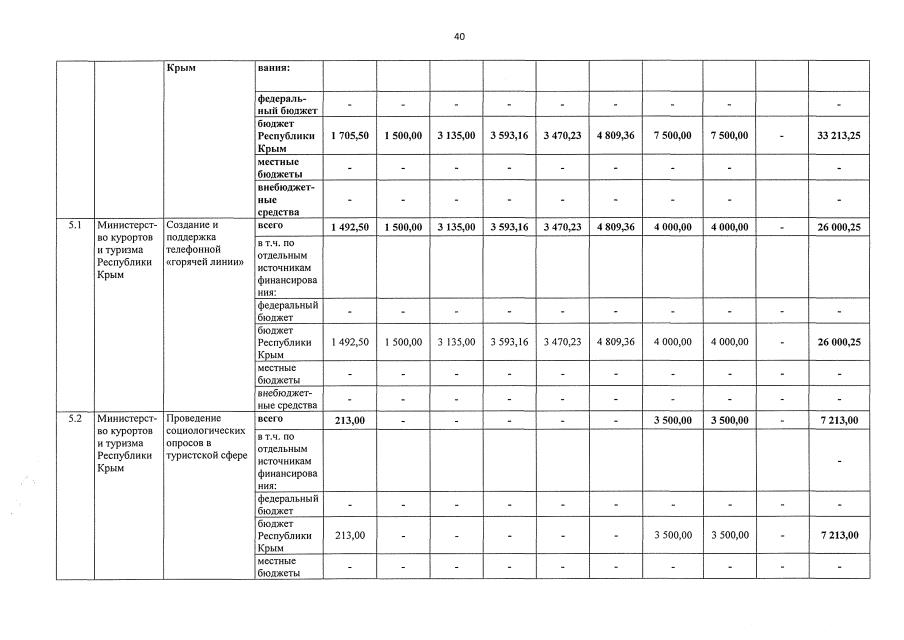 40

| | | Крым | вания: | | | | | | | | | | |
|---|---|---|---|---|---|---|---|---|---|---|---|---|---|
| | | | федеральный бюджет | - | - | - | - | - | - | - | - | | - |
| | | | бюджет Республики Крым | 1 705,50 | 1 500,00 | 3 135,00 | 3 593,16 | 3 470,23 | 4 809,36 | 7 500,00 | 7 500,00 | - | 33 213,25 |
| | | | местные бюджеты | - | - | - | - | - | - | - | - | | - |
| | | | внебюджетные средства | - | - | - | - | - | - | - | - | | - |
| 5.1 | Министерство курортов и туризма Республики Крым | Создание и поддержка телефонной «горячей линии» | всего | 1 492,50 | 1 500,00 | 3 135,00 | 3 593,16 | 3 470,23 | 4 809,36 | 4 000,00 | 4 000,00 | - | 26 000,25 |
| | | | в т.ч. по отдельным источникам финансирования: | | | | | | | | | | |
| | | | федеральный бюджет | - | - | - | - | - | - | - | - | - | - |
| | | | бюджет Республики Крым | 1 492,50 | 1 500,00 | 3 135,00 | 3 593,16 | 3 470,23 | 4 809,36 | 4 000,00 | 4 000,00 | - | 26 000,25 |
| | | | местные бюджеты | - | - | - | - | - | - | - | - | - | - |
| | | | внебюджетные средства | - | - | - | - | - | - | - | - | - | - |
| 5.2 | Министерство курортов и туризма Республики Крым | Проведение социологических опросов в туристской сфере | всего | 213,00 | - | - | - | - | - | 3 500,00 | 3 500,00 | - | 7 213,00 |
| | | | в т.ч. по отдельным источникам финансирования: | | | | | | | | | | - |
| | | | федеральный бюджет | - | - | - | - | - | - | - | - | - | - |
| | | | бюджет Республики Крым | 213,00 | - | - | - | - | - | 3 500,00 | 3 500,00 | - | 7 213,00 |
| | | | местные бюджеты | - | - | - | - | - | - | - | - | - | - |